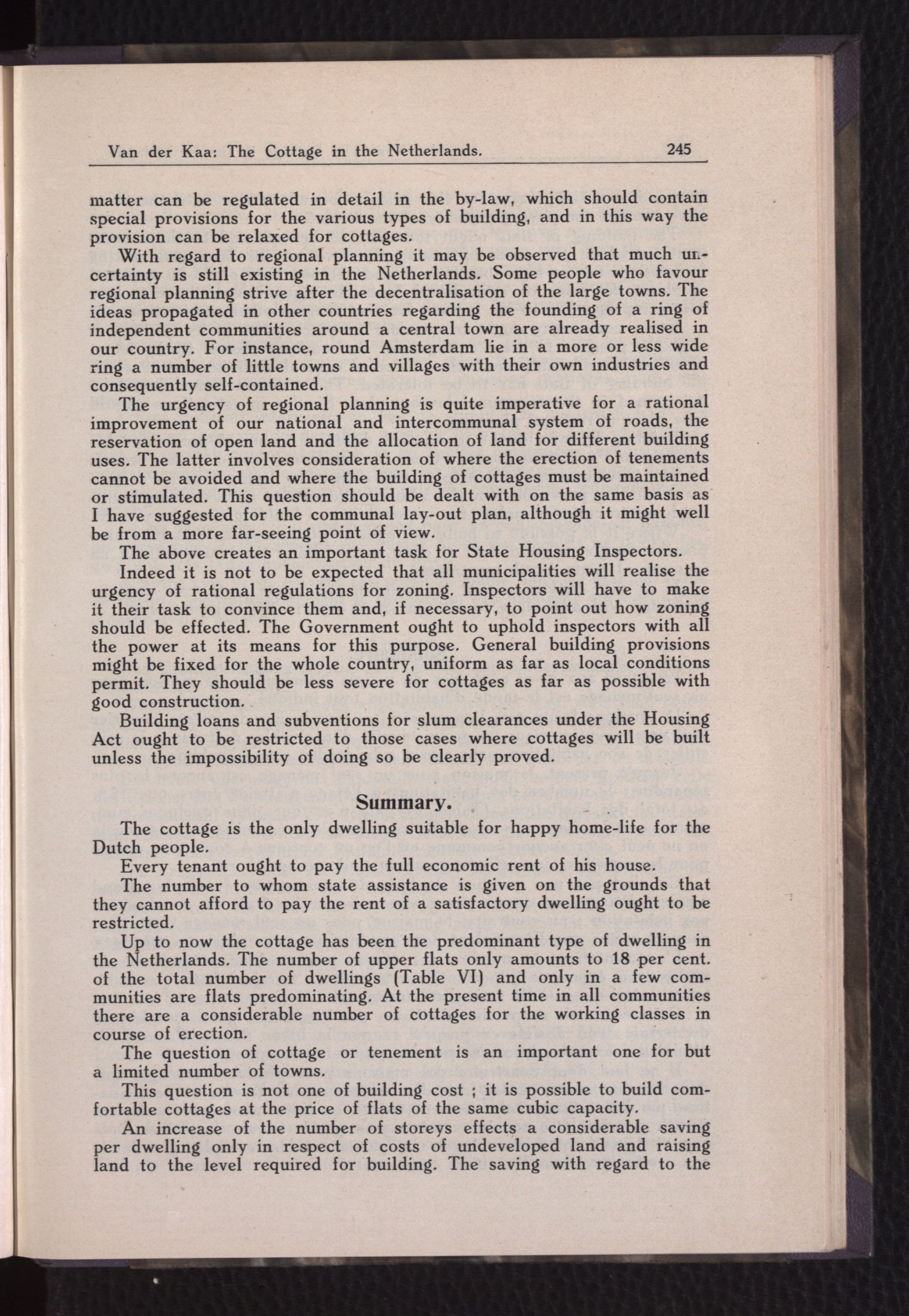 Van der Kaa: The Cottage in the Netherlands. 245

matter can be regulated in detail in the by-law, which should contain special provisions for the various types of building, and in this way the provision can be relaxed for cottages.

With regard to regional planning it may be observed that much uncertainty is still existing in the Netherlands. Some people who favour regional planning strive after the decentralisation of the large towns. The ideas propagated in other countries regarding the founding of a ring of independent communities around a central town are already realised in our country. For instance, round Amsterdam lie in a more or less wide ring a number of little towns and villages with their own industries and consequently self-contained.

The urgency of regional planning is quite imperative for a rational improvement of our national and intercommunal system of roads, the reservation of open land and the allocation of land for different building uses. The latter involves consideration of where the erection of tenements cannot be avoided and where the building of cottages must be maintained or stimulated. This question should be dealt with on the same basis as I have suggested for the communal lay-out plan, although it might well be from a more far-seeing point of view.

The above creates an important task for State Housing Inspectors.

Indeed it is not to be expected that all municipalities will realise the urgency of rational regulations for zoning. Inspectors will have to make it their task to convince them and, if necessary, to point out how zoning should be effected. The Government ought to uphold inspectors with all the power at its means for this purpose. General building provisions might be fixed for the whole country, uniform as far as local conditions permit. They should be less severe for cottages as far as possible with good construction.

Building loans and subventions for slum clearances under the Housing Act ought to be restricted to those cases where cottages will be built unless the impossibility of doing so be clearly proved.

Summary.

The cottage is the only dwelling suitable for happy home-life for the Dutch people.

Every tenant ought to pay the full economic rent of his house.

The number to whom state assistance is given on the grounds that they cannot afford to pay the rent of a satisfactory dwelling ought to be restricted.

Up to now the cottage has been the predominant type of dwelling in the Netherlands. The number of upper flats only amounts to 18 per cent. of the total number of dwellings (Table VI) and only in a few communities are flats predominating. At the present time in all communities there are a considerable number of cottages for the working classes in course of erection.

The question of cottage or tenement is an important one for but a limited number of towns.

This question is not one of building cost ; it is possible to build comfortable cottages at the price of flats of the same cubic capacity.

An increase of the number of storeys effects a considerable saving per dwelling only in respect of costs of undeveloped land and raising land to the level required for building. The saving with regard to the